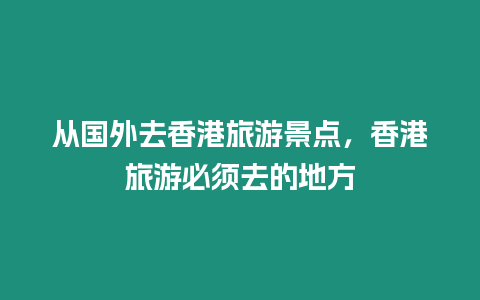 从国外去香港旅游景点，香港旅游必须去的地方